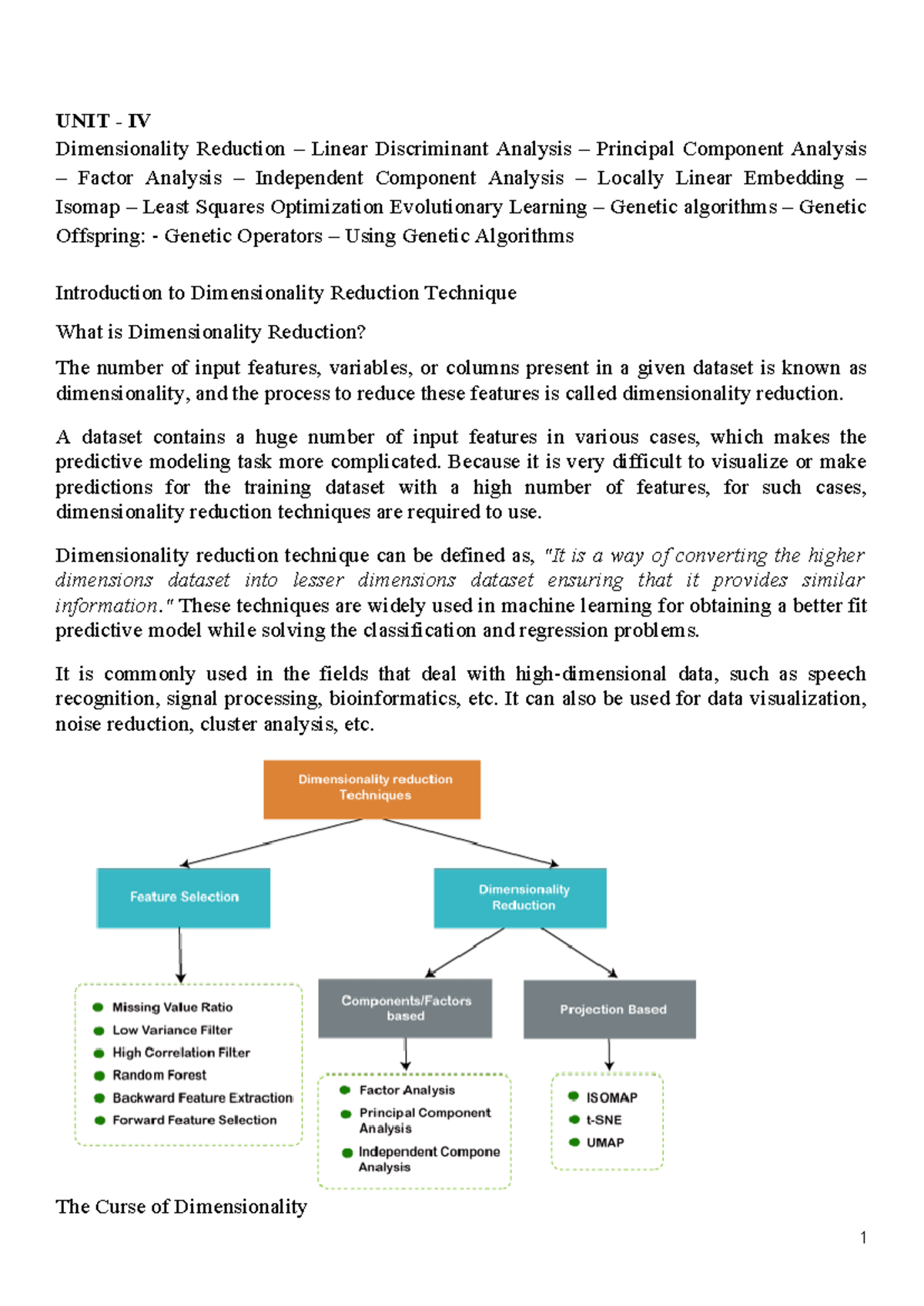 UNIT - IV
Dimensionality Reduction – Linear Discriminant Analysis – Principal Component Analysis – Factor Analysis – Independent Component Analysis – Locally Linear Embedding – Isomap – Least Squares Optimization Evolutionary Learning – Genetic algorithms – Genetic Offspring: - Genetic Operators – Using Genetic Algorithms

Introduction to Dimensionality Reduction Technique

What is Dimensionality Reduction?

The number of input features, variables, or columns present in a given dataset is known as dimensionality, and the process to reduce these features is called dimensionality reduction.

A dataset contains a huge number of input features in various cases, which makes the predictive modeling task more complicated. Because it is very difficult to visualize or make predictions for the training dataset with a high number of features, for such cases, dimensionality reduction techniques are required to use.

Dimensionality reduction technique can be defined as, "It is a way of converting the higher dimensions dataset into lesser dimensions dataset ensuring that it provides similar information." These techniques are widely used in machine learning for obtaining a better fit predictive model while solving the classification and regression problems.

It is commonly used in the fields that deal with high-dimensional data, such as speech recognition, signal processing, bioinformatics, etc. It can also be used for data visualization, noise reduction, cluster analysis, etc.

Dimensionality reduction Techniques

Feature Selection

Dimensionality Reduction

Missing Value Ratio
Low Variance Filter
High Correlation Filter
Random Forest
Backward Feature Extraction
Forward Feature Selection

Components/Factors based

Projection Based

Factor Analysis
Principal Component Analysis
Independent Compone Analysis

ISOMAP
t-SNE
UMAP

The Curse of Dimensionality

1